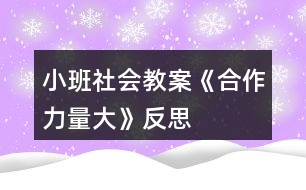 小班社会教案《合作力量大》反思